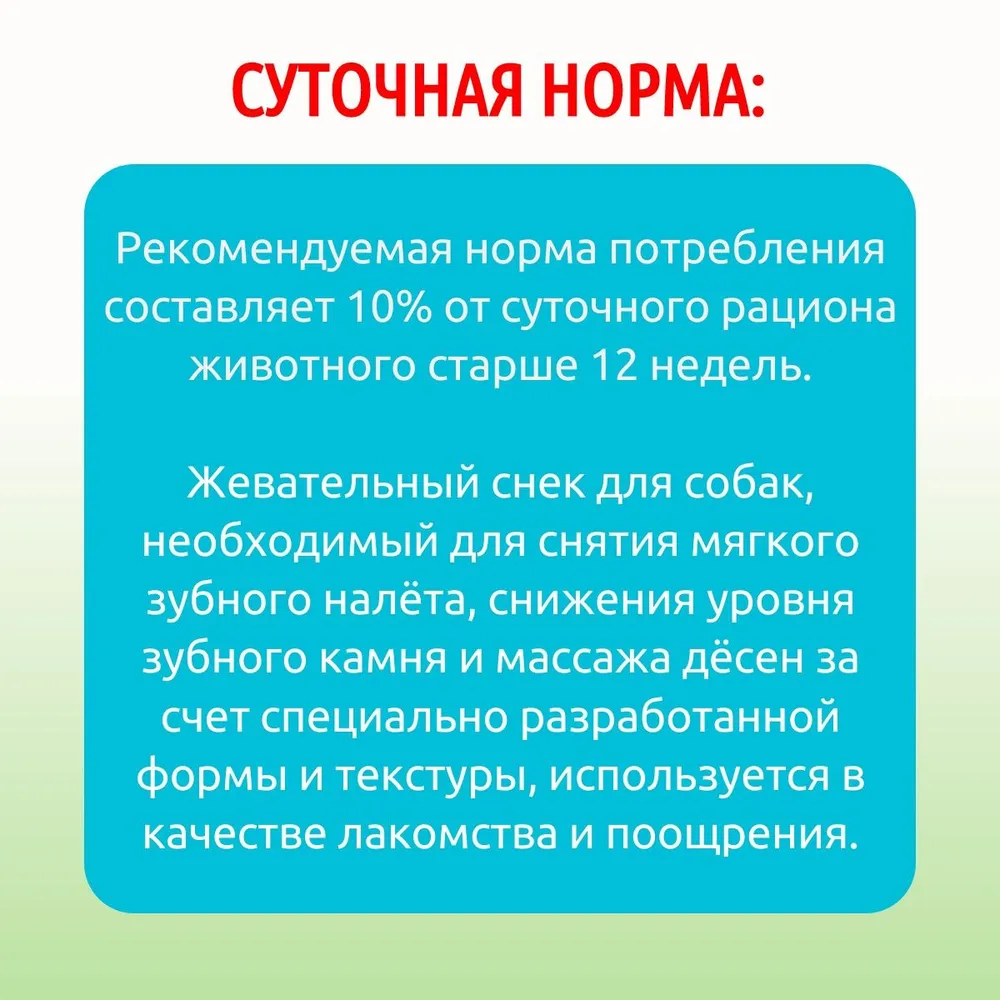 СУТОЧНАЯ НОРМА:

Рекомендуемая норма потребления составляет 10% от суточного рациона животного старше 12 недель.

Жевательный снек для собак, необходимый для снятия мягкого зубного налёта, снижения уровня зубного камня и массажа дёсен за счет специально разработанной формы и текстуры, используется в качестве лакомства и поощрения.